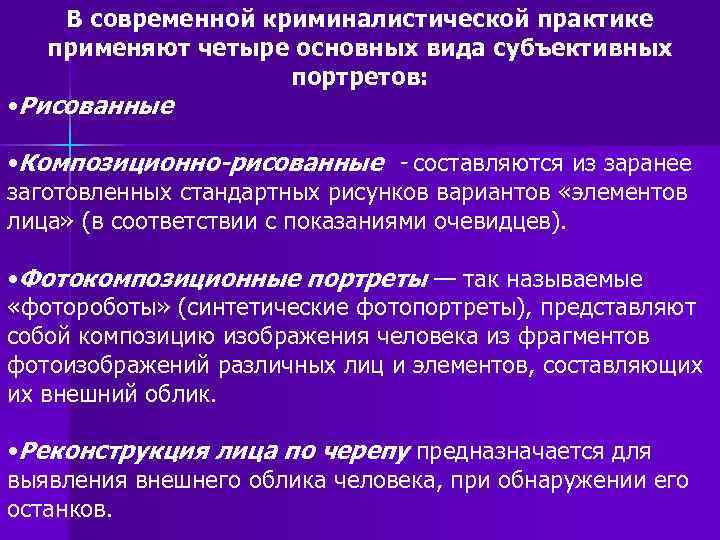 В современной криминалистической практике применяют четыре основных вида субъективных портретов:

•Рисованные

•Композиционно-рисованные - составляются из заранее заготовленных стандартных рисунков вариантов «элементов лица» (в соответствии с показаниями очевидцев).

•Фотокомпозиционные портреты — так называемые «фотороботы» (синтетические фотопортреты), представляют собой композицию изображения человека из фрагментов фотоизображений различных лиц и элементов, составляющих их внешний облик.

•Реконструкция лица по черепу предназначается для выявления внешнего облика человека, при обнаружении его останков.